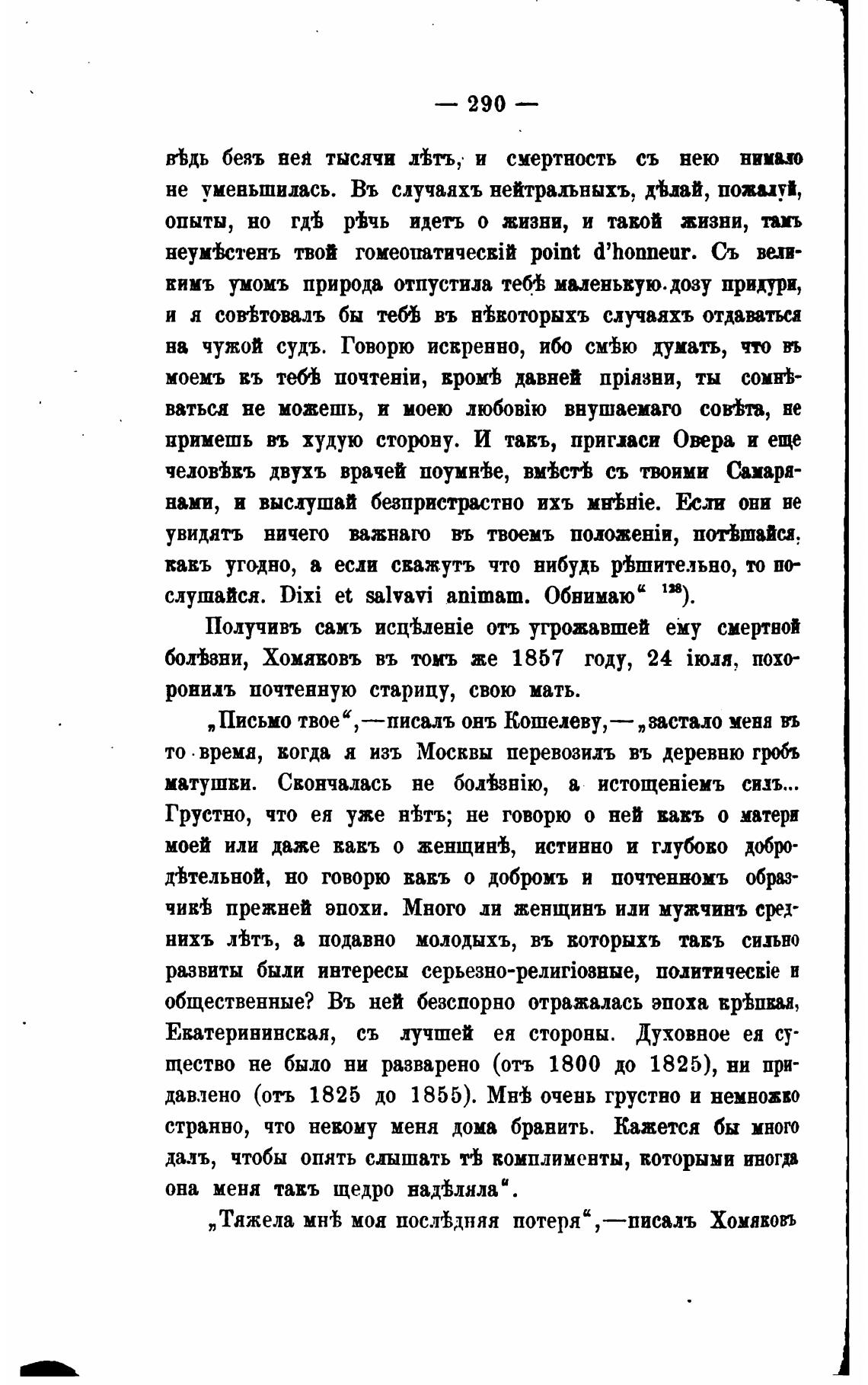 — 290 —

вѣдь безъ нея тысячи лѣтъ, и смертность съ нею нимало не уменьшилась. Въ случаяхъ нейтральныхъ, дѣлай, пожалуй, опыты, но гдѣ рѣчь идетъ о жизни, и такой жизни, тамъ неумѣстенъ твой гомеопатическій point d'honneur. Съ великимъ умомъ природа отпустила тебѣ маленькую дозу придури, и я совѣтовалъ бы тебѣ въ нѣкоторыхъ случаяхъ отдаваться на чужой судъ. Говорю искренно, ибо смѣю думать, что въ моемъ къ тебѣ почтеніи, кромѣ давней пріязни, ты сомнѣваться не можешь, и моею любовію внушаемаго совѣта, не примешь въ худую сторону. И такъ, пригласи Овера и еще человѣкъ двухъ врачей поумнѣе, вмѣстѣ съ твоими Самарянами, и выслушай безпристрастно ихъ мнѣніе. Если они не увидятъ ничего важнаго въ твоемъ положеніи, потѣшайся, какъ угодно, а если скажутъ что нибудь рѣшительно, то послушайся. Dixi et salvavi animam. Обнимаю" $^{128}$).

Получивъ самъ исцѣленіе отъ угрожавшей ему смертной болѣзни, Хомяковъ въ томъ же 1857 году, 24 іюля, похоронилъ почтенную старицу, свою мать.

„Письмо твое",—писалъ онъ Кошелеву,—„застало меня въ то время, когда я изъ Москвы перевозилъ въ деревню гробъ матушки. Скончалась не болѣзнію, а истощеніемъ силъ... Грустно, что ея уже нѣтъ; не говорю о ней какъ о матери моей или даже какъ о женщинѣ, истинно и глубоко добродѣтельной, но говорю какъ о добромъ и почтенномъ образчикѣ прежней эпохи. Много ли женщинъ или мужчинъ среднихъ лѣтъ, а подавно молодыхъ, въ которыхъ такъ сильно развиты были интересы серьезно-религіозные, политическіе и общественные? Въ ней безспорно отражалась эпоха крѣпкая, Екатерининская, съ лучшей ея стороны. Духовное ея существо не было ни разварено (отъ 1800 до 1825), ни придавлено (отъ 1825 до 1855). Мнѣ очень грустно и немножко странно, что некому меня дома бранить. Кажется бы много далъ, чтобы опять слышать тѣ комплименты, которыми иногда она меня такъ щедро надѣляла".

„Тяжела мнѣ моя послѣдняя потеря",—писалъ Хомяковъ